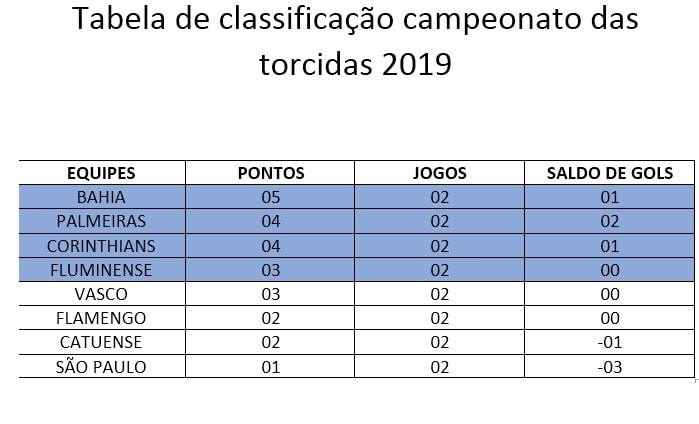 Tabela de classificação campeonato das torcidas 2019

| EQUIPES | PONTOS | JOGOS | SALDO DE GOLS |
|---|---|---|---|
| BAHIA | 05 | 02 | 01 |
| PALMEIRAS | 04 | 02 | 02 |
| CORINTHIANS | 04 | 02 | 01 |
| FLUMINENSE | 03 | 02 | 00 |
| VASCO | 03 | 02 | 00 |
| FLAMENGO | 02 | 02 | 00 |
| CATUENSE | 02 | 02 | -01 |
| SÃO PAULO | 01 | 02 | -03 |